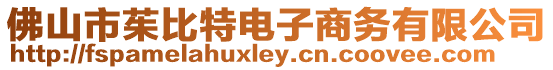 佛山市茱比特电子商务有限公司
http://fspamelahuxley.cn.coovee.com